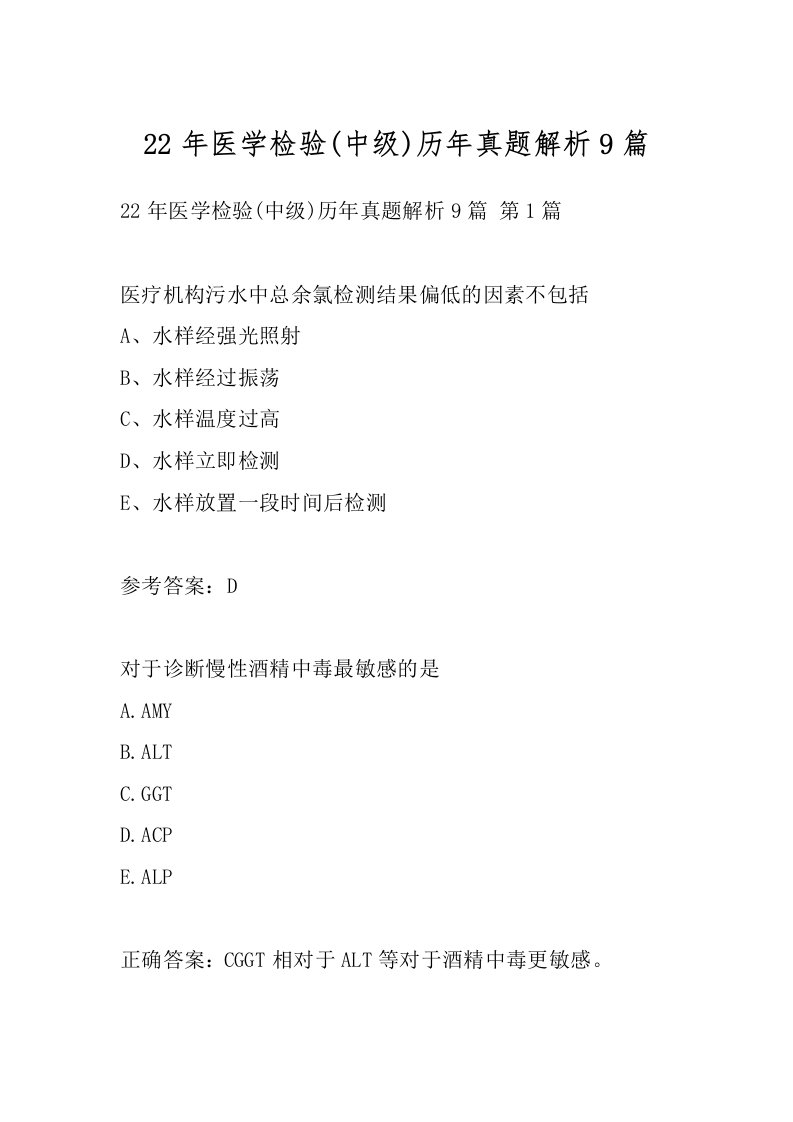 22 年医学检验(中级)历年真题解析 9 篇

22 年医学检验(中级)历年真题解析 9 篇 第 1 篇

医疗机构污水中总余氯检测结果偏低的因素不包括

A、水样经强光照射

B、水样经过振荡

C、水样温度过高

D、水样立即检测

E、水样放置一段时间后检测

参考答案：D

对于诊断慢性酒精中毒最敏感的是

A.AMY

B.ALT

C.GGT

D.ACP

E.ALP

正确答案：CGGT 相对于 ALT 等对于酒精中毒更敏感。